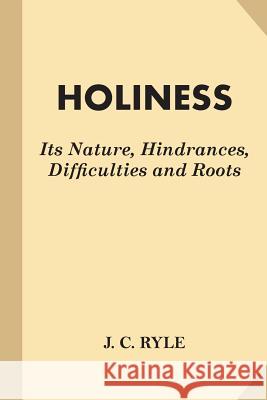 HOLINESS

Its Nature, Hindrances, Difficulties and Roots

J. C. RYLE

Kraina Książek